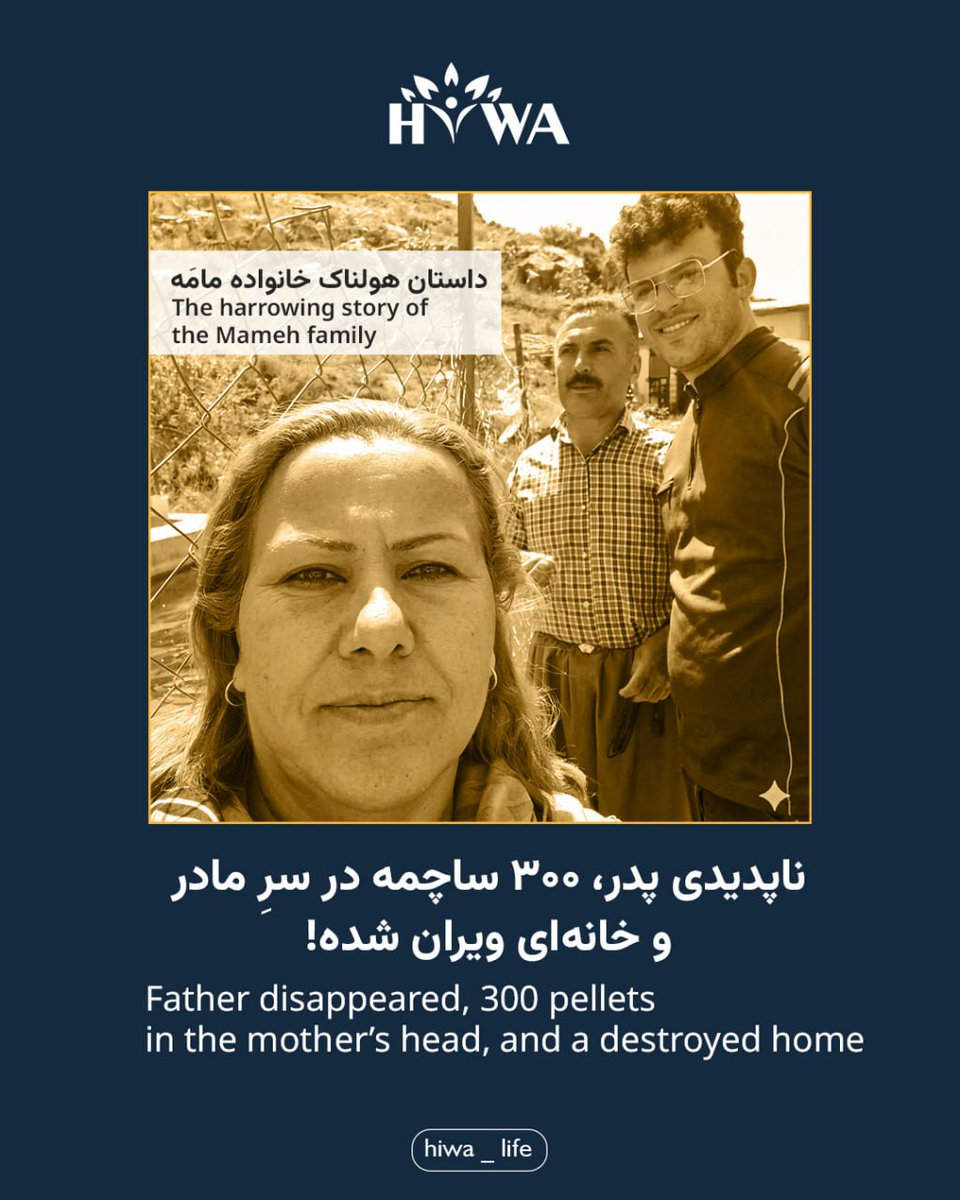 HIWA

داستان هولناک خانواده مامَه
The harrowing story of the Mameh family

ناپدیدی پدر، ۳۰۰ ساچمه در سرِ مادر و خانه‌ای ویران شده!

Father disappeared, 300 pellets in the mother's head, and a destroyed home

hiwa _ life